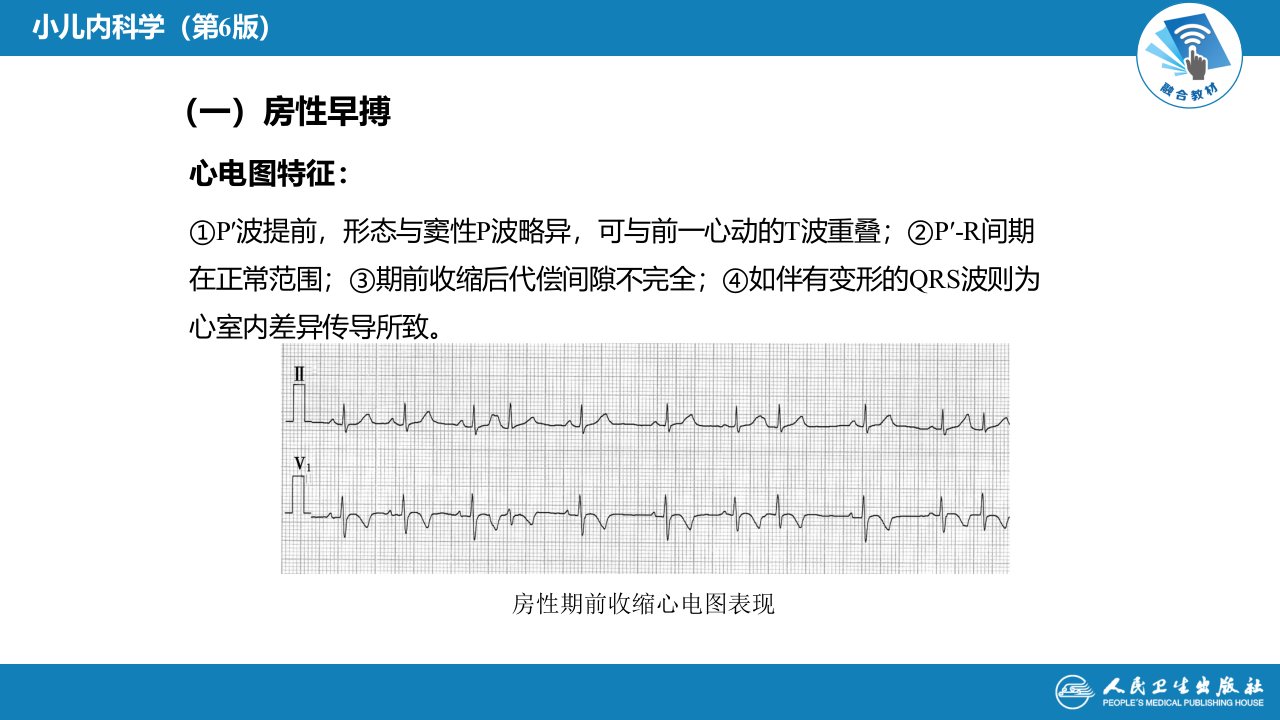 小儿内科学（第6版）

融合教材

（一）房性早搏

心电图特征：

①P′波提前，形态与窦性P波略异，可与前一心动的T波重叠；②P′-R间期在正常范围；③期前收缩后代偿间隙不完全；④如伴有变形的QRS波则为心室内差异传导所致。

II

$V_1$

房性期前收缩心电图表现

人民卫生出版社
PEOPLE'S MEDICAL PUBLISHING HOUSE